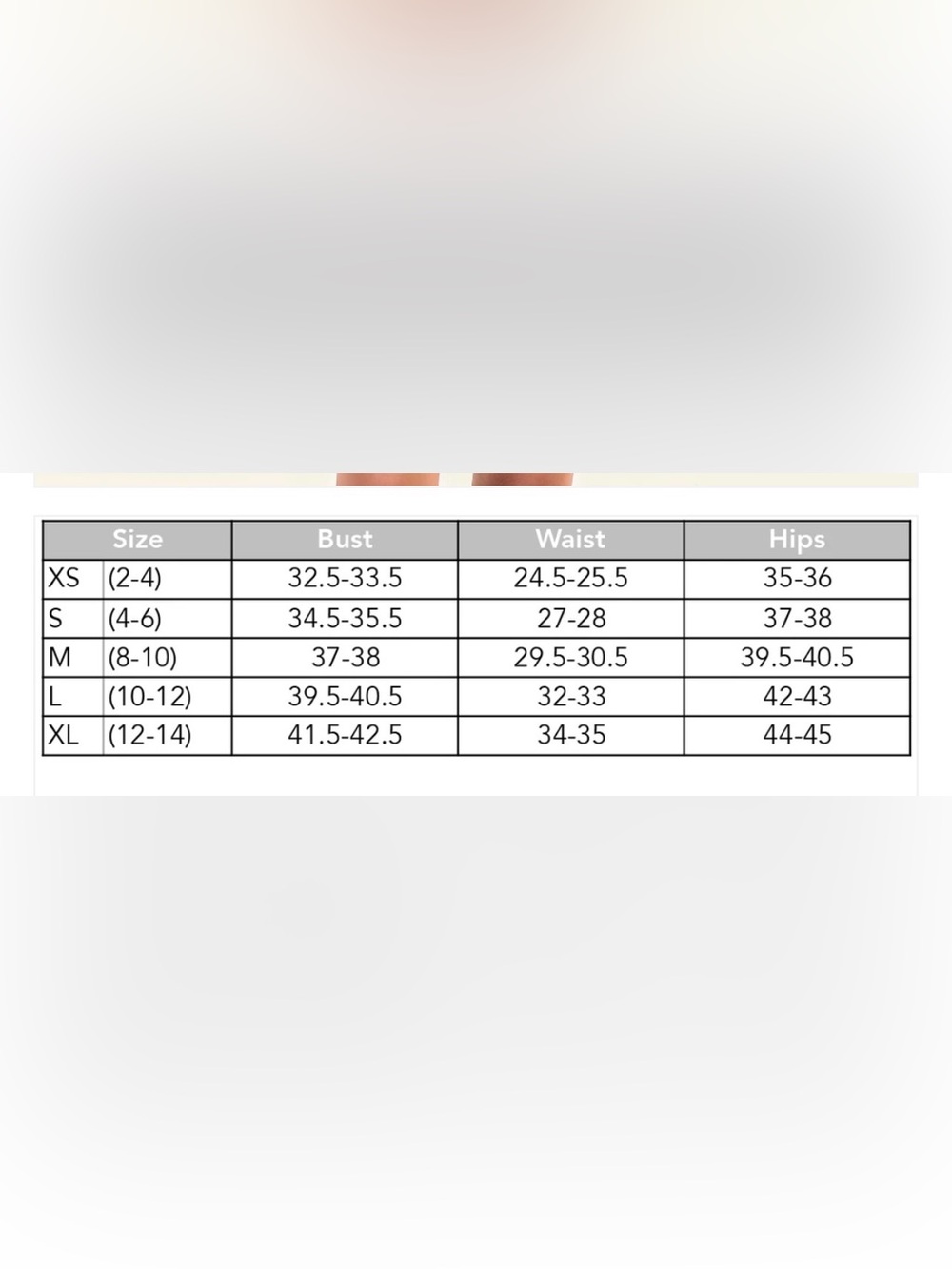 | Size | | Bust | Waist | Hips |
|---|---|---|---|---|
| XS | (2-4) | 32.5-33.5 | 24.5-25.5 | 35-36 |
| S | (4-6) | 34.5-35.5 | 27-28 | 37-38 |
| M | (8-10) | 37-38 | 29.5-30.5 | 39.5-40.5 |
| L | (10-12) | 39.5-40.5 | 32-33 | 42-43 |
| XL | (12-14) | 41.5-42.5 | 34-35 | 44-45 |